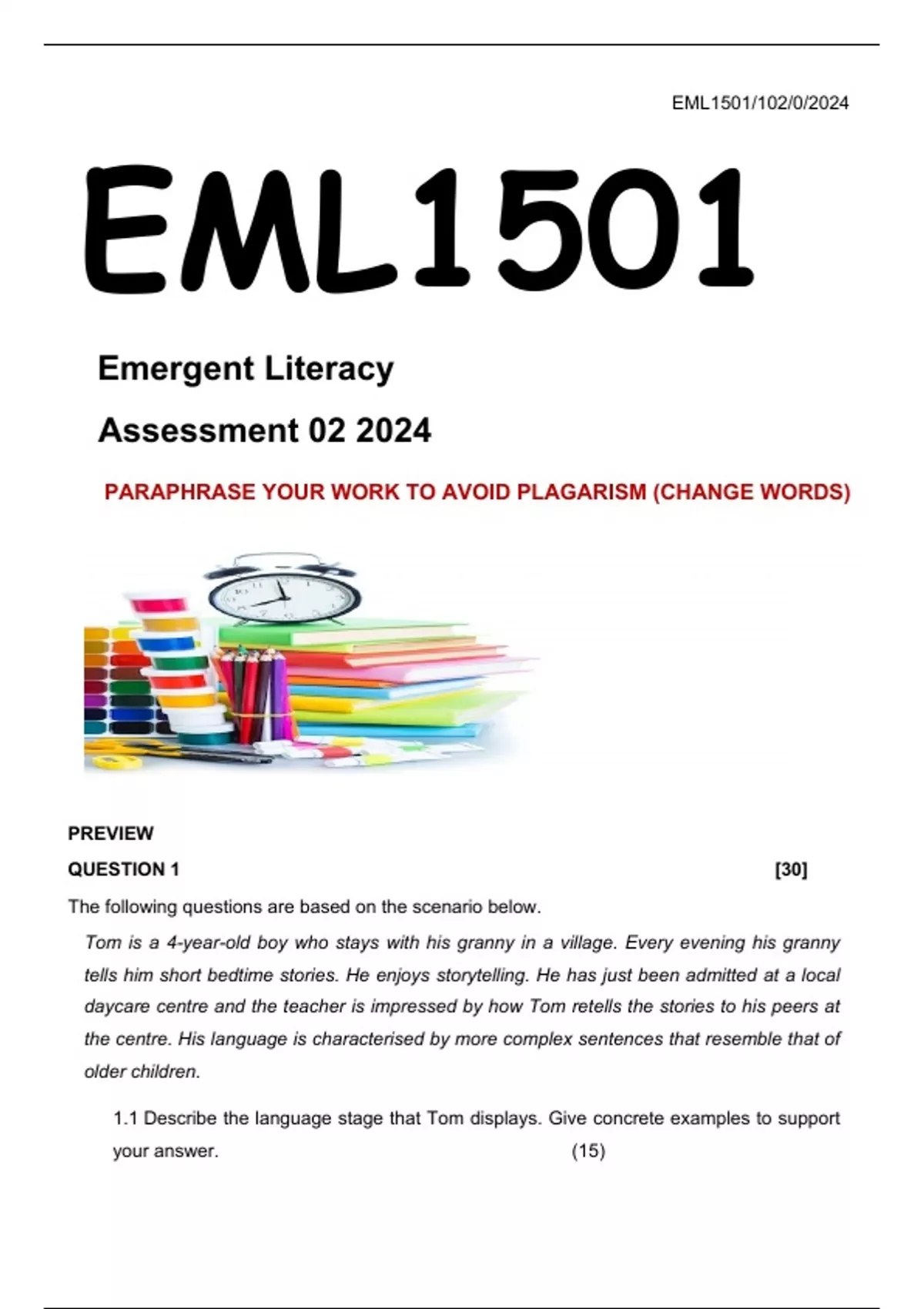 EML1501/102/0/2024

EML1501

Emergent Literacy

Assessment 02 2024

PARAPHRASE YOUR WORK TO AVOID PLAGARISM (CHANGE WORDS)

PREVIEW

QUESTION 1 [30]

The following questions are based on the scenario below.

Tom is a 4-year-old boy who stays with his granny in a village. Every evening his granny tells him short bedtime stories. He enjoys storytelling. He has just been admitted at a local daycare centre and the teacher is impressed by how Tom retells the stories to his peers at the centre. His language is characterised by more complex sentences that resemble that of older children.

1.1 Describe the language stage that Tom displays. Give concrete examples to support your answer. (15)